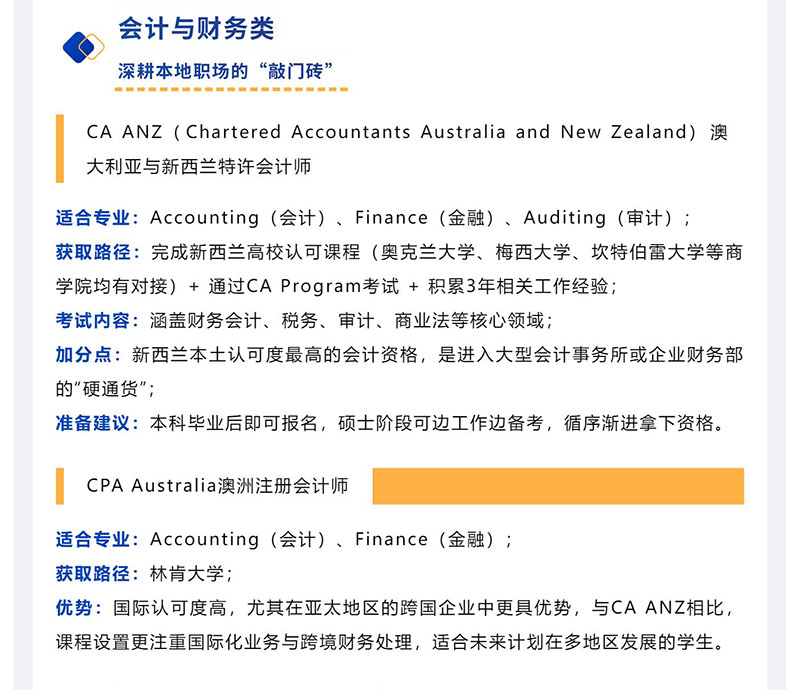 会计与财务类

深耕本地职场的“敲门砖”

CA ANZ（Chartered Accountants Australia and New Zealand）澳大利亚与新西兰特许会计师

适合专业：Accounting（会计）、Finance（金融）、Auditing（审计）；

获取路径：完成新西兰高校认可课程（奥克兰大学、梅西大学、坎特伯雷大学等商学院均有对接）+ 通过CA Program考试 + 积累3年相关工作经验；

考试内容：涵盖财务会计、税务、审计、商业法等核心领域；

加分点：新西兰本土认可度最高的会计资格，是进入大型会计事务所或企业财务部的“硬通货”；

准备建议：本科毕业后即可报名，硕士阶段可边工作边备考，循序渐进拿下资格。

CPA Australia澳洲注册会计师

适合专业：Accounting（会计）、Finance（金融）；

获取路径：林肯大学；

优势：国际认可度高，尤其在亚太地区的跨国企业中更具优势，与CA ANZ相比，课程设置更注重国际化业务与跨境财务处理，适合未来计划在多地区发展的学生。